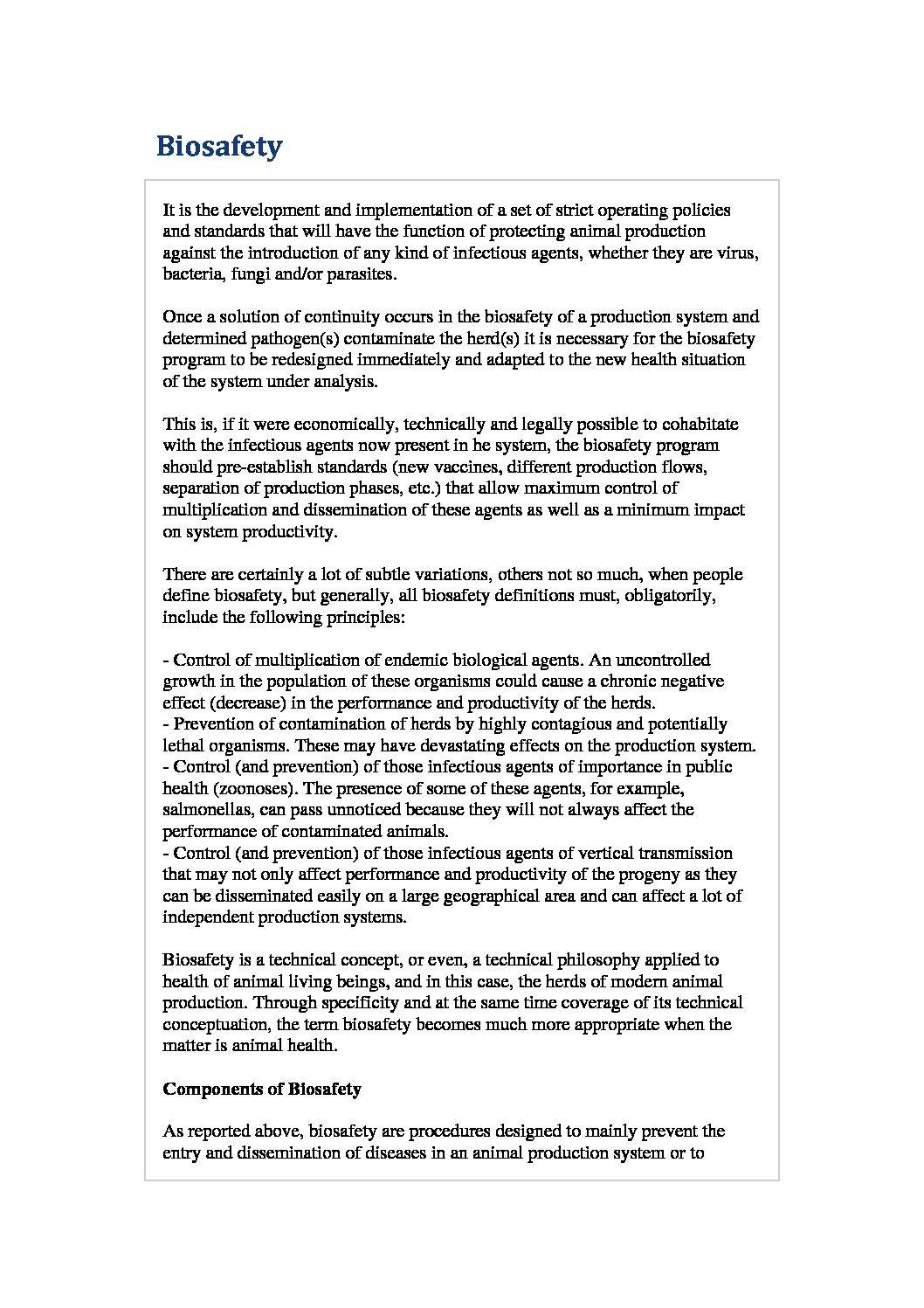 Biosafety

It is the development and implementation of a set of strict operating policies and standards that will have the function of protecting animal production against the introduction of any kind of infectious agents, whether they are virus, bacteria, fungi and/or parasites.

Once a solution of continuity occurs in the biosafety of a production system and determined pathogen(s) contaminate the herd(s) it is necessary for the biosafety program to be redesigned immediately and adapted to the new health situation of the system under analysis.

This is, if it were economically, technically and legally possible to cohabitate with the infectious agents now present in he system, the biosafety program should pre-establish standards (new vaccines, different production flows, separation of production phases, etc.) that allow maximum control of multiplication and dissemination of these agents as well as a minimum impact on system productivity.

There are certainly a lot of subtle variations, others not so much, when people define biosafety, but generally, all biosafety definitions must, obligatorily, include the following principles:

- Control of multiplication of endemic biological agents. An uncontrolled growth in the population of these organisms could cause a chronic negative effect (decrease) in the performance and productivity of the herds.
- Prevention of contamination of herds by highly contagious and potentially lethal organisms. These may have devastating effects on the production system.
- Control (and prevention) of those infectious agents of importance in public health (zoonoses). The presence of some of these agents, for example, salmonellas, can pass unnoticed because they will not always affect the performance of contaminated animals.
- Control (and prevention) of those infectious agents of vertical transmission that may not only affect performance and productivity of the progeny as they can be disseminated easily on a large geographical area and can affect a lot of independent production systems.

Biosafety is a technical concept, or even, a technical philosophy applied to health of animal living beings, and in this case, the herds of modern animal production. Through specificity and at the same time coverage of its technical conceptuation, the term biosafety becomes much more appropriate when the matter is animal health.

Components of Biosafety

As reported above, biosafety are procedures designed to mainly prevent the entry and dissemination of diseases in an animal production system or to